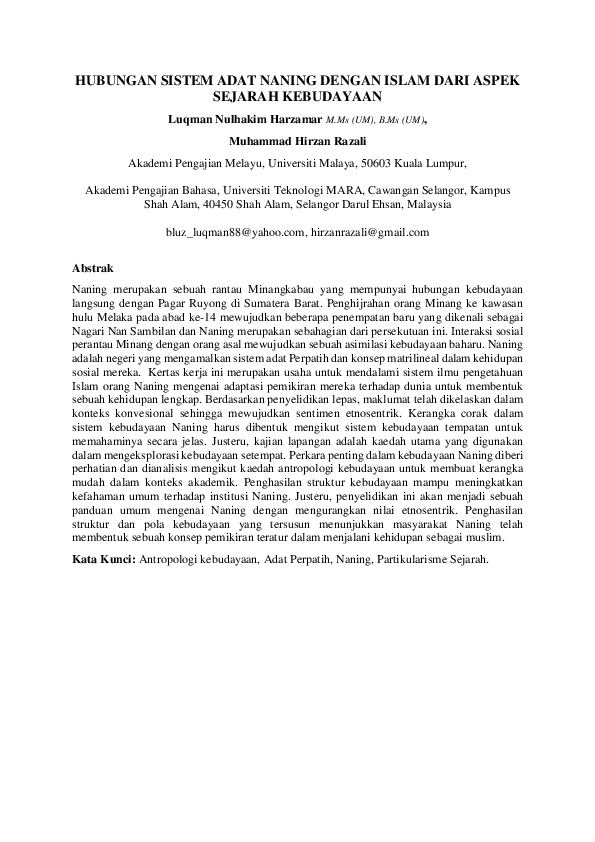 HUBUNGAN SISTEM ADAT NANING DENGAN ISLAM DARI ASPEK SEJARAH KEBUDAYAAN

Luqman Nulhakim Harzamar M.Ms (UM), B.Ms (UM),

Muhammad Hirzan Razali

Akademi Pengajian Melayu, Universiti Malaya, 50603 Kuala Lumpur,

Akademi Pengajian Bahasa, Universiti Teknologi MARA, Cawangan Selangor, Kampus Shah Alam, 40450 Shah Alam, Selangor Darul Ehsan, Malaysia

bluz_luqman88@yahoo.com, hirzanrazali@gmail.com

Abstrak

Naning merupakan sebuah rantau Minangkabau yang mempunyai hubungan kebudayaan langsung dengan Pagar Ruyong di Sumatera Barat. Penghijrahan orang Minang ke kawasan hulu Melaka pada abad ke-14 mewujudkan beberapa penempatan baru yang dikenali sebagai Nagari Nan Sambilan dan Naning merupakan sebahagian dari persekutuan ini. Interaksi sosial perantau Minang dengan orang asal mewujudkan sebuah asimilasi kebudayaan baharu. Naning adalah negeri yang mengamalkan sistem adat Perpatih dan konsep matrilineal dalam kehidupan sosial mereka. Kertas kerja ini merupakan usaha untuk mendalami sistem ilmu pengetahuan Islam orang Naning mengenai adaptasi pemikiran mereka terhadap dunia untuk membentuk sebuah kehidupan lengkap. Berdasarkan penyelidikan lepas, maklumat telah dikelaskan dalam konteks konvesional sehingga mewujudkan sentimen etnosentrik. Kerangka corak dalam sistem kebudayaan Naning harus dibentuk mengikut sistem kebudayaan tempatan untuk memahaminya secara jelas. Justeru, kajian lapangan adalah kaedah utama yang digunakan dalam mengeksplorasi kebudayaan setempat. Perkara penting dalam kebudayaan Naning diberi perhatian dan dianalisis mengikut kaedah antropologi kebudayaan untuk membuat kerangka mudah dalam konteks akademik. Penghasilan struktur kebudayaan mampu meningkatkan kefahaman umum terhadap institusi Naning. Justeru, penyelidikan ini akan menjadi sebuah panduan umum mengenai Naning dengan mengurangkan nilai etnosentrik. Penghasilan struktur dan pola kebudayaan yang tersusun menunjukkan masyarakat Naning telah membentuk sebuah konsep pemikiran teratur dalam menjalani kehidupan sebagai muslim.

Kata Kunci: Antropologi kebudayaan, Adat Perpatih, Naning, Partikularisme Sejarah.